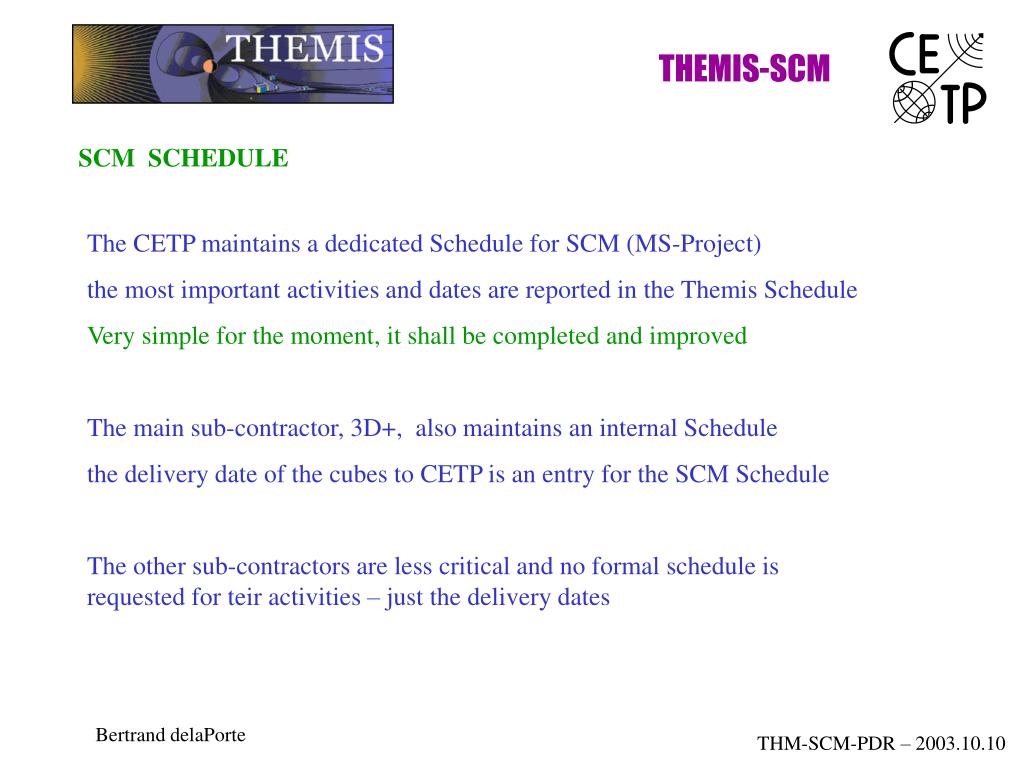 THEMIS

THEMIS-SCM

CE
TP

SCM SCHEDULE

The CETP maintains a dedicated Schedule for SCM (MS-Project)

the most important activities and dates are reported in the Themis Schedule

Very simple for the moment, it shall be completed and improved

The main sub-contractor, 3D+, also maintains an internal Schedule

the delivery date of the cubes to CETP is an entry for the SCM Schedule

The other sub-contractors are less critical and no formal schedule is requested for teir activities – just the delivery dates

Bertrand delaPorte

THM-SCM-PDR – 2003.10.10